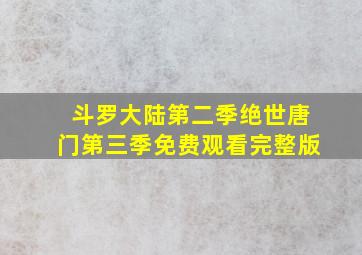 斗罗大陆第二季绝世唐门第三季免费观看完整版